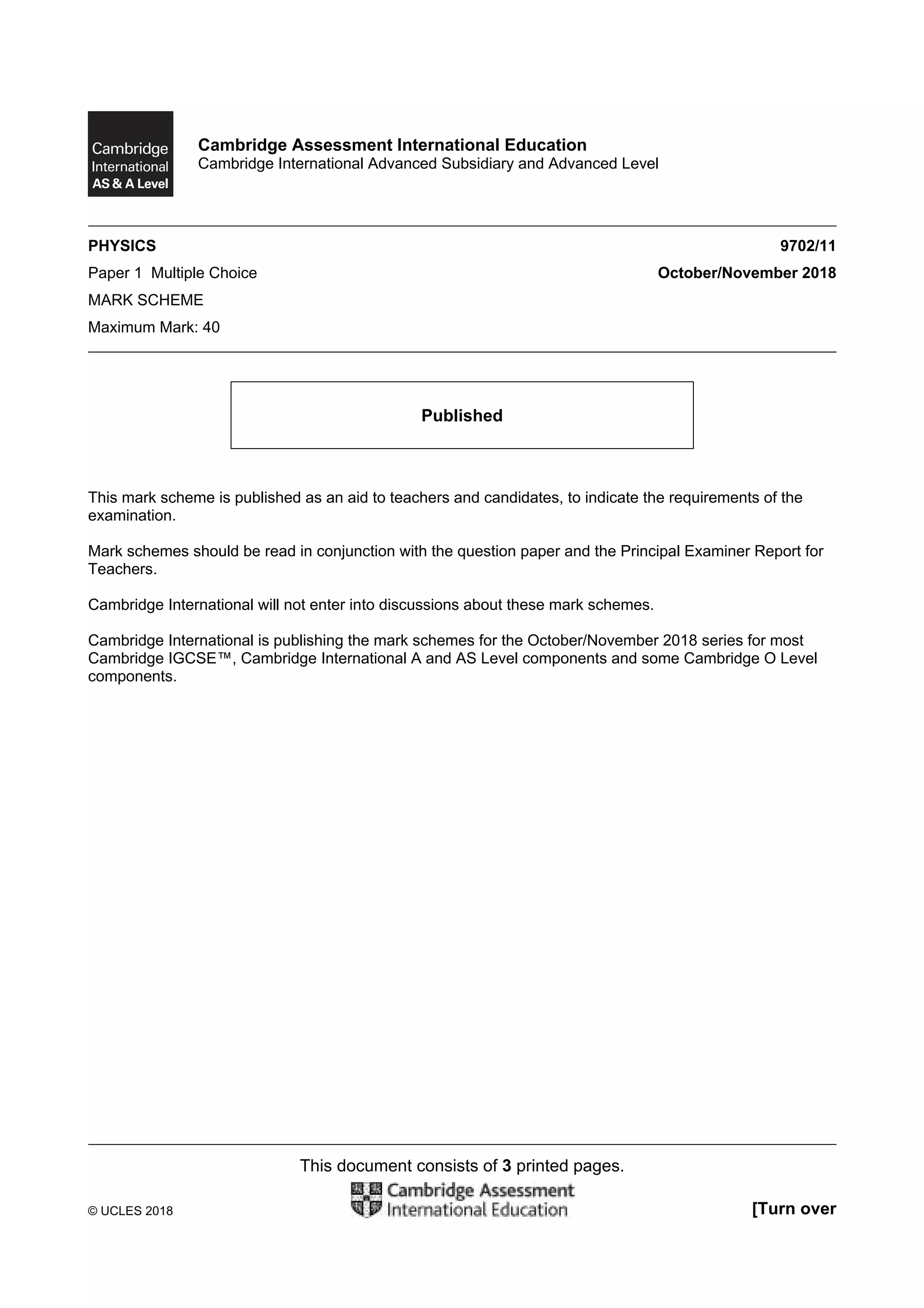 Cambridge International AS & A Level

Cambridge Assessment International Education
Cambridge International Advanced Subsidiary and Advanced Level

PHYSICS
9702/11

Paper 1 Multiple Choice
October/November 2018

MARK SCHEME

Maximum Mark: 40

Published

This mark scheme is published as an aid to teachers and candidates, to indicate the requirements of the examination.

Mark schemes should be read in conjunction with the question paper and the Principal Examiner Report for Teachers.

Cambridge International will not enter into discussions about these mark schemes.

Cambridge International is publishing the mark schemes for the October/November 2018 series for most Cambridge IGCSE™, Cambridge International A and AS Level components and some Cambridge O Level components.

This document consists of 3 printed pages.

© UCLES 2018

Cambridge Assessment International Education

[Turn over